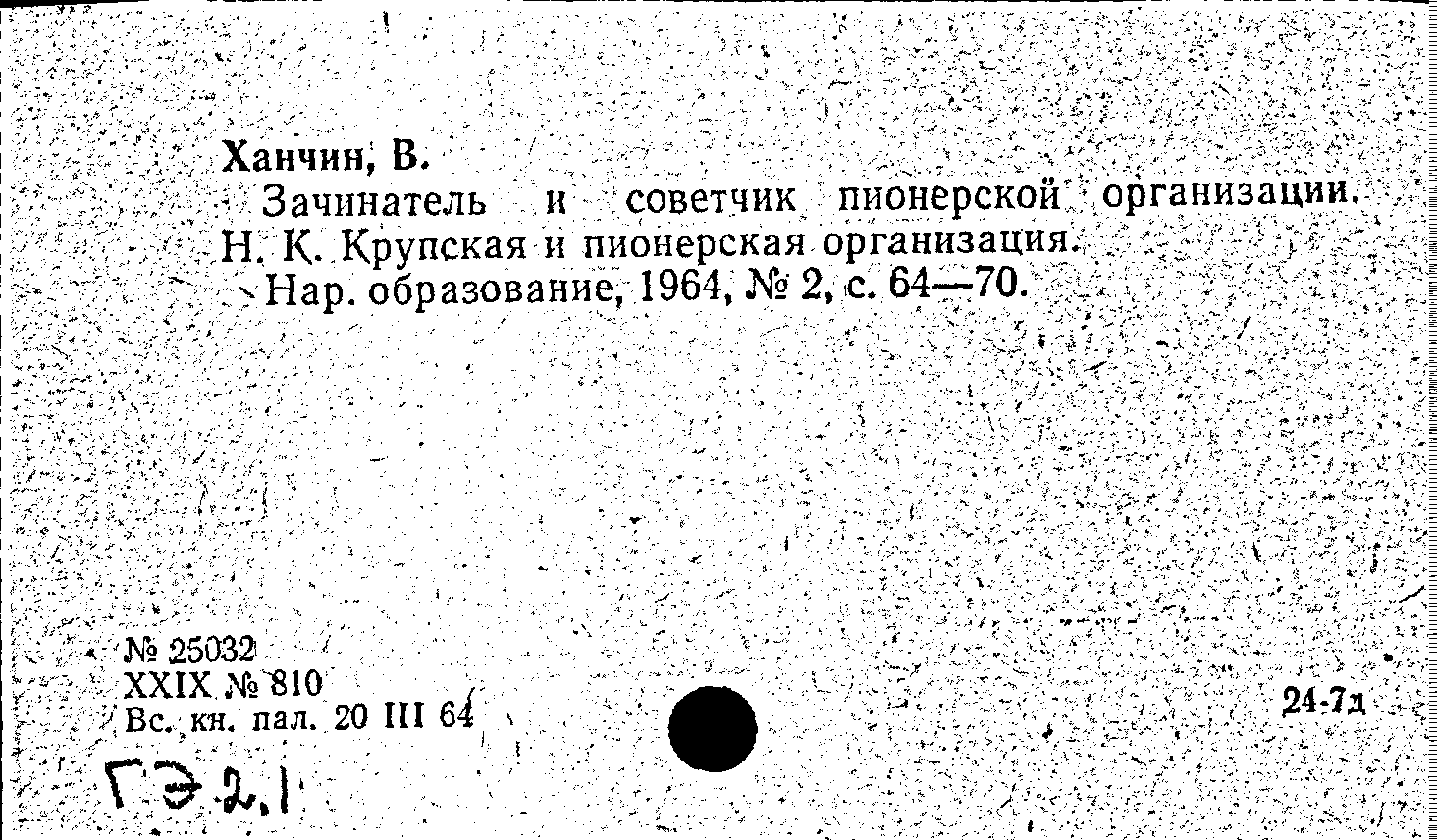 Ханчин, В.

Зачинатель и советчик пионерской организации. Н. К. Крупская и пионерская организация.

Нар. образование, 1964, № 2, с. 64—70.

№ 25032
XXIX № 810
Вс. кн. пал. 20 III 64

24-7д

ГЭ 2,1